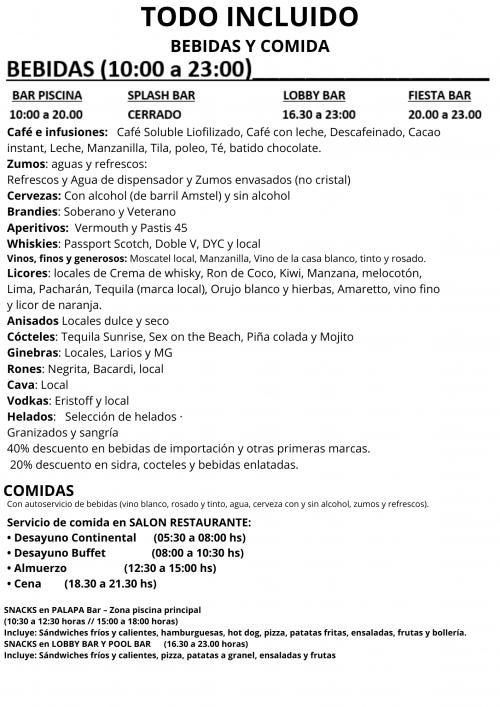 TODO INCLUIDO

BEBIDAS Y COMIDA

BEBIDAS (10:00 a 23:00)

| BAR PISCINA | SPLASH BAR | LOBBY BAR | FIESTA BAR |
|---|---|---|---|
| 10:00 a 20.00 | CERRADO | 16.30 a 23:00 | 20.00 a 23.00 |

Café e infusiones: Café Soluble Liofilizado, Café con leche, Descafeinado, Cacao instant, Leche, Manzanilla, Tila, poleo, Té, batido chocolate.
Zumos: aguas y refrescos:
Refrescos y Agua de dispensador y Zumos envasados (no cristal)
Cervezas: Con alcohol (de barril Amstel) y sin alcohol
Brandies: Soberano y Veterano
Aperitivos: Vermouth y Pastis 45
Whiskies: Passport Scotch, Doble V, DYC y local
Vinos, finos y generosos: Moscatel local, Manzanilla, Vino de la casa blanco, tinto y rosado.
Licores: locales de Crema de whisky, Ron de Coco, Kiwi, Manzana, melocotón, Lima, Pacharán, Tequila (marca local), Orujo blanco y hierbas, Amaretto, vino fino y licor de naranja.
Anisados Locales dulce y seco
Cócteles: Tequila Sunrise, Sex on the Beach, Piña colada y Mojito
Ginebras: Locales, Larios y MG
Rones: Negrita, Bacardi, local
Cava: Local
Vodkas: Eristoff y local
Helados: Selección de helados ·
Granizados y sangría
40% descuento en bebidas de importación y otras primeras marcas.
20% descuento en sidra, cocteles y bebidas enlatadas.

COMIDAS
Con autoservicio de bebidas (vino blanco, rosado y tinto, agua, cerveza con y sin alcohol, zumos y refrescos).

Servicio de comida en SALON RESTAURANTE:
• Desayuno Continental (05:30 a 08:00 hs)
• Desayuno Buffet (08:00 a 10:30 hs)
• Almuerzo (12:30 a 15:00 hs)
• Cena (18.30 a 21.30 hs)

SNACKS en PALAPA Bar – Zona piscina principal
(10:30 a 12:30 horas // 15:00 a 18:00 horas)
Incluye: Sándwiches fríos y calientes, hamburguesas, hot dog, pizza, patatas fritas, ensaladas, frutas y bollería.
SNACKS en LOBBY BAR Y POOL BAR (16.30 a 23.00 horas)
Incluye: Sándwiches fríos y calientes, pizza, patatas a granel, ensaladas y frutas